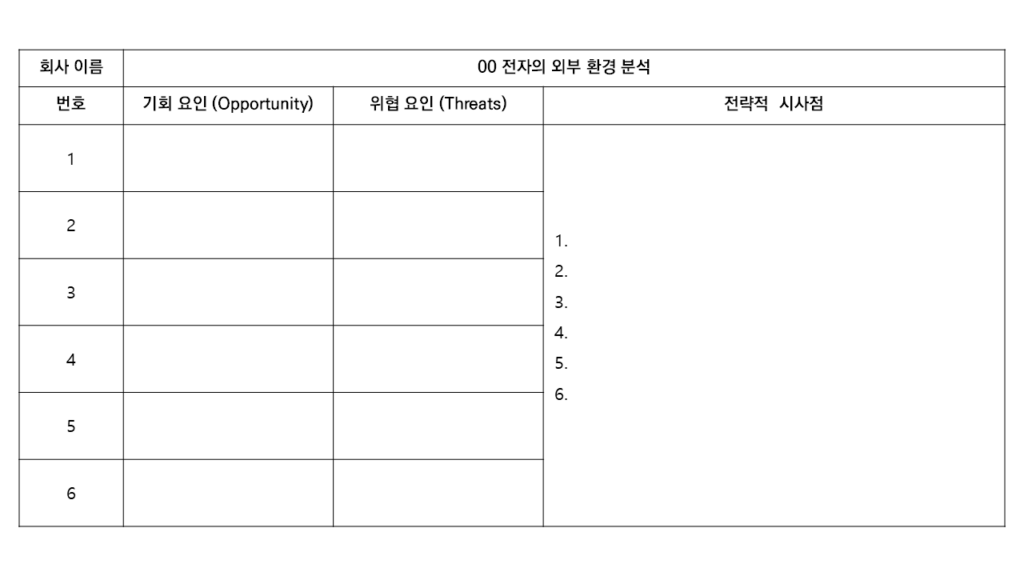 | 회사 이름 | 00 전자의 외부 환경 분석 | | |
|---|---|---|---|
| 번호 | 기회 요인 (Opportunity) | 위협 요인 (Threats) | 전략적 시사점 |
| 1 | | | 1.<br>2.<br>3.<br>4.<br>5.<br>6. |
| 2 | | | |
| 3 | | | |
| 4 | | | |
| 5 | | | |
| 6 | | | |